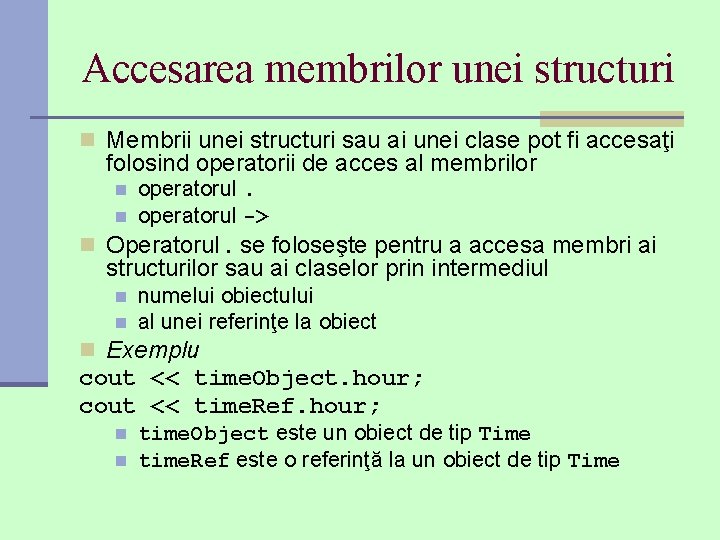 Accesarea membrilor unei structuri

Membrii unei structuri sau ai unei clase pot fi accesaţi folosind operatorii de acces al membrilor

operatorul .

operatorul ->

Operatorul . se foloseşte pentru a accesa membri ai structurilor sau ai claselor prin intermediul

numelui obiectului

al unei referinţe la obiect

Exemplu

cout << timeObject.hour;
cout << timeRef.hour;

timeObject este un obiect de tip Time

timeRef este o referinţă la un obiect de tip Time